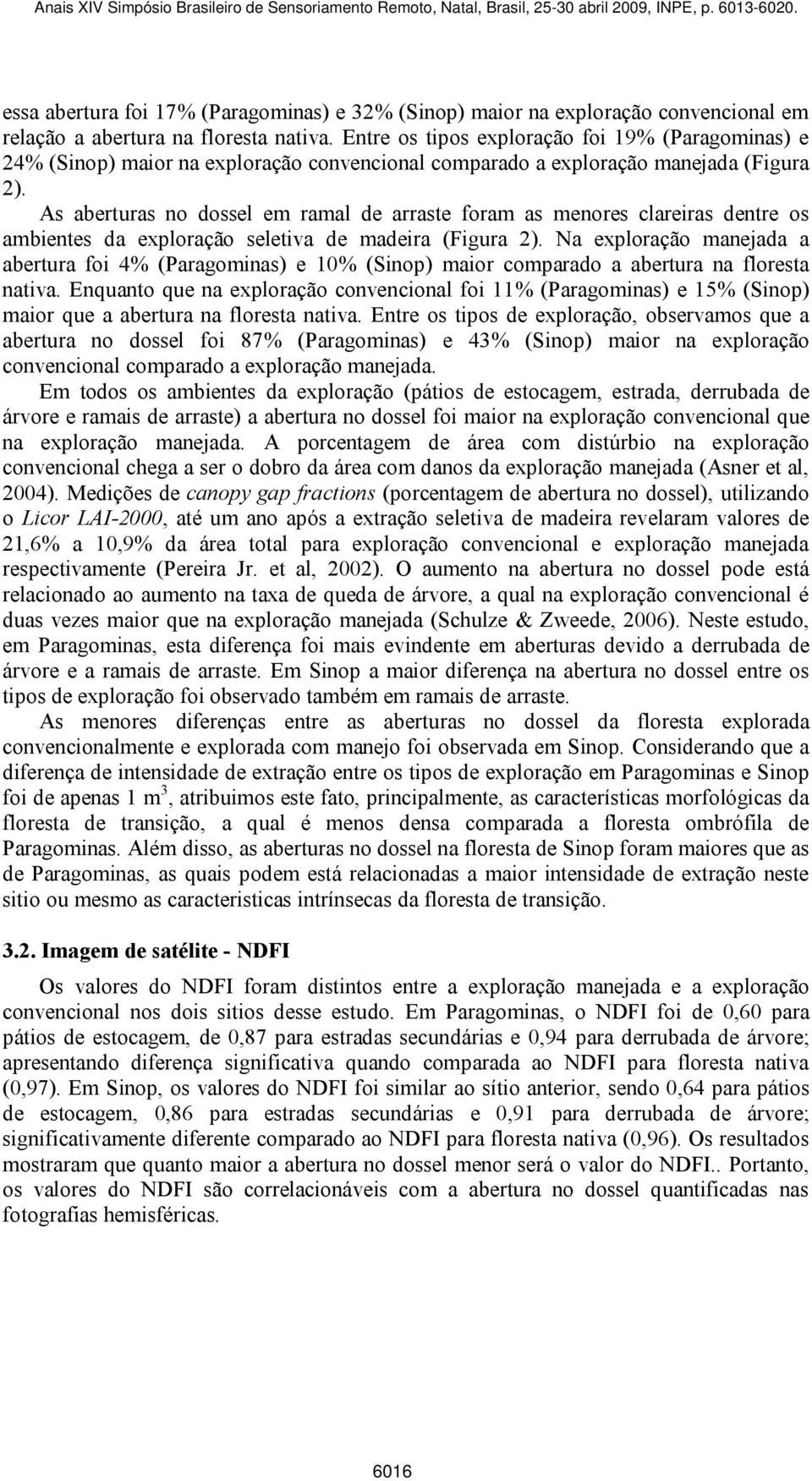 Anais XIV Simpósio Brasileiro de Sensoriamento Remoto, Natal, Brasil, 25-30 abril 2009, INPE, p. 6013-6020.

essa abertura foi 17% (Paragominas) e 32% (Sinop) maior na exploração convencional em relação a abertura na floresta nativa. Entre os tipos exploração foi 19% (Paragominas) e 24% (Sinop) maior na exploração convencional comparado a exploração manejada (Figura 2).

As aberturas no dossel em ramal de arraste foram as menores clareiras dentre os ambientes da exploração seletiva de madeira (Figura 2). Na exploração manejada a abertura foi 4% (Paragominas) e 10% (Sinop) maior comparado a abertura na floresta nativa. Enquanto que na exploração convencional foi 11% (Paragominas) e 15% (Sinop) maior que a abertura na floresta nativa. Entre os tipos de exploração, observamos que a abertura no dossel foi 87% (Paragominas) e 43% (Sinop) maior na exploração convencional comparado a exploração manejada.

Em todos os ambientes da exploração (pátios de estocagem, estrada, derrubada de árvore e ramais de arraste) a abertura no dossel foi maior na exploração convencional que na exploração manejada. A porcentagem de área com distúrbio na exploração convencional chega a ser o dobro da área com danos da exploração manejada (Asner et al, 2004). Medições de canopy gap fractions (porcentagem de abertura no dossel), utilizando o Licor LAI-2000, até um ano após a extração seletiva de madeira revelaram valores de 21,6% a 10,9% da área total para exploração convencional e exploração manejada respectivamente (Pereira Jr. et al, 2002). O aumento na abertura no dossel pode está relacionado ao aumento na taxa de queda de árvore, a qual na exploração convencional é duas vezes maior que na exploração manejada (Schulze & Zweede, 2006). Neste estudo, em Paragominas, esta diferença foi mais evindente em aberturas devido a derrubada de árvore e a ramais de arraste. Em Sinop a maior diferença na abertura no dossel entre os tipos de exploração foi observado também em ramais de arraste.

As menores diferenças entre as aberturas no dossel da floresta explorada convencionalmente e explorada com manejo foi observada em Sinop. Considerando que a diferença de intensidade de extração entre os tipos de exploração em Paragominas e Sinop foi de apenas 1 $m^3$, atribuimos este fato, principalmente, as características morfológicas da floresta de transição, a qual é menos densa comparada a floresta ombrófila de Paragominas. Além disso, as aberturas no dossel na floresta de Sinop foram maiores que as de Paragominas, as quais podem está relacionadas a maior intensidade de extração neste sitio ou mesmo as caracteristicas intrínsecas da floresta de transição.

3.2. Imagem de satélite - NDFI

Os valores do NDFI foram distintos entre a exploração manejada e a exploração convencional nos dois sitios desse estudo. Em Paragominas, o NDFI foi de 0,60 para pátios de estocagem, de 0,87 para estradas secundárias e 0,94 para derrubada de árvore; apresentando diferença significativa quando comparada ao NDFI para floresta nativa (0,97). Em Sinop, os valores do NDFI foi similar ao sítio anterior, sendo 0,64 para pátios de estocagem, 0,86 para estradas secundárias e 0,91 para derrubada de árvore; significativamente diferente comparado ao NDFI para floresta nativa (0,96). Os resultados mostraram que quanto maior a abertura no dossel menor será o valor do NDFI.. Portanto, os valores do NDFI são correlacionáveis com a abertura no dossel quantificadas nas fotografias hemisféricas.

6016